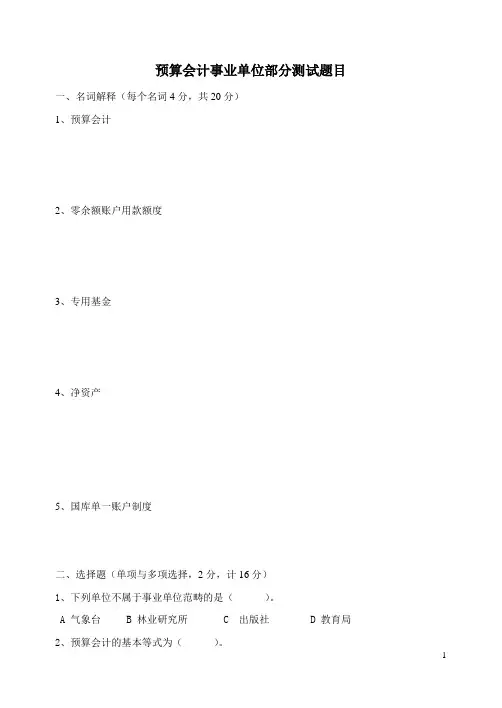 预算会计事业单位部分测试题目

一、名词解释（每个名词 4 分，共 20 分）

1、预算会计

2、零余额账户用款额度

3、专用基金

4、净资产

5、国库单一账户制度

二、选择题（单项与多项选择，2 分，计 16 分）

1、下列单位不属于事业单位范畴的是（　　）。

A 气象台　　B 林业研究所　　C 出版社　　D 教育局

2、预算会计的基本等式为（　　）。

1